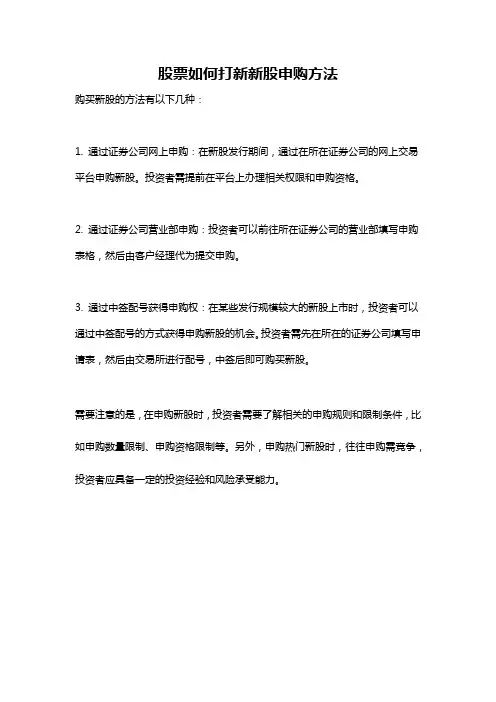 股票如何打新新股申购方法

购买新股的方法有以下几种：

1. 通过证券公司网上申购：在新股发行期间，通过在所在证券公司的网上交易平台申购新股。投资者需提前在平台上办理相关权限和申购资格。

2. 通过证券公司营业部申购：投资者可以前往所在证券公司的营业部填写申购表格，然后由客户经理代为提交申购。

3. 通过中签配号获得申购权：在某些发行规模较大的新股上市时，投资者可以通过中签配号的方式获得申购新股的机会。投资者需先在所在的证券公司填写申请表，然后由交易所进行配号，中签后即可购买新股。

需要注意的是，在申购新股时，投资者需要了解相关的申购规则和限制条件，比如申购数量限制、申购资格限制等。另外，申购热门新股时，往往申购需竞争，投资者应具备一定的投资经验和风险承受能力。